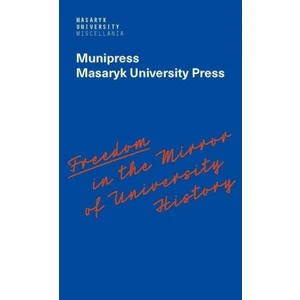 MASARYK
UNIVERSITY
MISCELLANIA

Munipress
Masaryk University Press

Freedom in the Mirror of University History